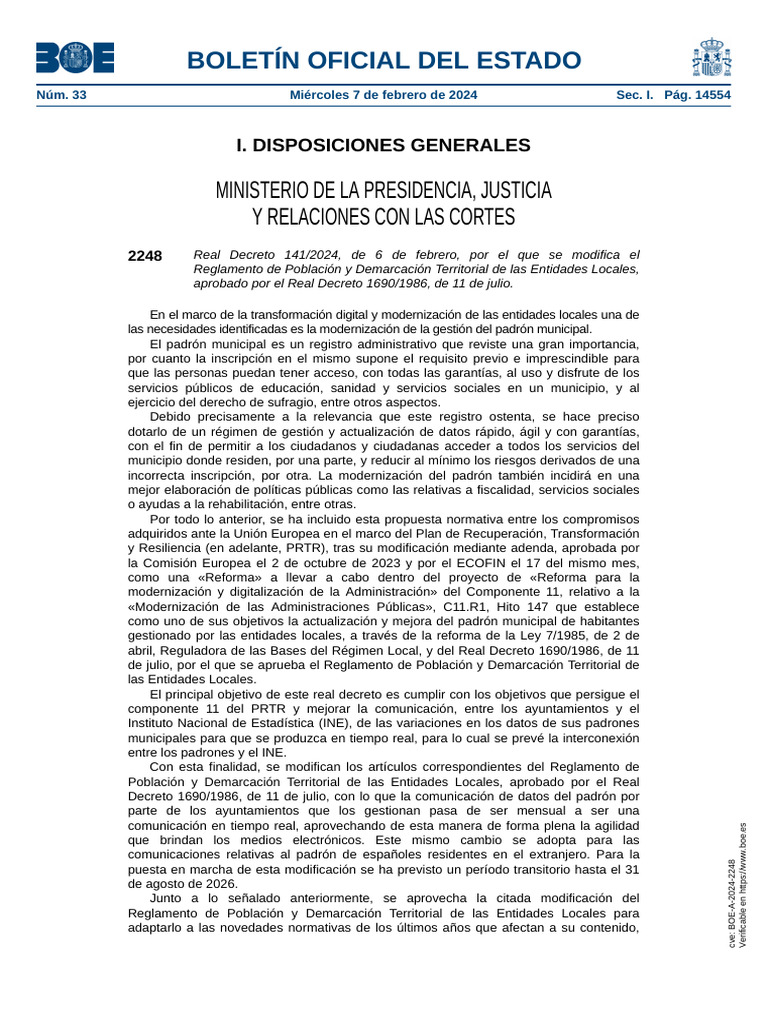 BOE

BOLETÍN OFICIAL DEL ESTADO

Núm. 33 Miércoles 7 de febrero de 2024 Sec. I. Pág. 14554

I. DISPOSICIONES GENERALES

MINISTERIO DE LA PRESIDENCIA, JUSTICIA Y RELACIONES CON LAS CORTES

2248 Real Decreto 141/2024, de 6 de febrero, por el que se modifica el Reglamento de Población y Demarcación Territorial de las Entidades Locales, aprobado por el Real Decreto 1690/1986, de 11 de julio.

En el marco de la transformación digital y modernización de las entidades locales una de las necesidades identificadas es la modernización de la gestión del padrón municipal.

El padrón municipal es un registro administrativo que reviste una gran importancia, por cuanto la inscripción en el mismo supone el requisito previo e imprescindible para que las personas puedan tener acceso, con todas las garantías, al uso y disfrute de los servicios públicos de educación, sanidad y servicios sociales en un municipio, y al ejercicio del derecho de sufragio, entre otros aspectos.

Debido precisamente a la relevancia que este registro ostenta, se hace preciso dotarlo de un régimen de gestión y actualización de datos rápido, ágil y con garantías, con el fin de permitir a los ciudadanos y ciudadanas acceder a todos los servicios del municipio donde residen, por una parte, y reducir al mínimo los riesgos derivados de una incorrecta inscripción, por otra. La modernización del padrón también incidirá en una mejor elaboración de políticas públicas como las relativas a fiscalidad, servicios sociales o ayudas a la rehabilitación, entre otras.

Por todo lo anterior, se ha incluido esta propuesta normativa entre los compromisos adquiridos ante la Unión Europea en el marco del Plan de Recuperación, Transformación y Resiliencia (en adelante, PRTR), tras su modificación mediante adenda, aprobada por la Comisión Europea el 2 de octubre de 2023 y por el ECOFIN el 17 del mismo mes, como una «Reforma» a llevar a cabo dentro del proyecto de «Reforma para la modernización y digitalización de la Administración» del Componente 11, relativo a la «Modernización de las Administraciones Públicas», C11.R1, Hito 147 que establece como uno de sus objetivos la actualización y mejora del padrón municipal de habitantes gestionado por las entidades locales, a través de la reforma de la Ley 7/1985, de 2 de abril, Reguladora de las Bases del Régimen Local, y del Real Decreto 1690/1986, de 11 de julio, por el que se aprueba el Reglamento de Población y Demarcación Territorial de las Entidades Locales.

El principal objetivo de este real decreto es cumplir con los objetivos que persigue el componente 11 del PRTR y mejorar la comunicación, entre los ayuntamientos y el Instituto Nacional de Estadística (INE), de las variaciones en los datos de sus padrones municipales para que se produzca en tiempo real, para lo cual se prevé la interconexión entre los padrones y el INE.

Con esta finalidad, se modifican los artículos correspondientes del Reglamento de Población y Demarcación Territorial de las Entidades Locales, aprobado por el Real Decreto 1690/1986, de 11 de julio, con lo que la comunicación de datos del padrón por parte de los ayuntamientos que los gestionan pasa de ser mensual a ser una comunicación en tiempo real, aprovechando de esta manera de forma plena la agilidad que brindan los medios electrónicos. Este mismo cambio se adopta para las comunicaciones relativas al padrón de españoles residentes en el extranjero. Para la puesta en marcha de esta modificación se ha previsto un período transitorio hasta el 31 de agosto de 2026.

Junto a lo señalado anteriormente, se aprovecha la citada modificación del Reglamento de Población y Demarcación Territorial de las Entidades Locales para adaptarlo a las novedades normativas de los últimos años que afectan a su contenido,

cve: BOE-A-2024-2248
Verificable en https://www.boe.es